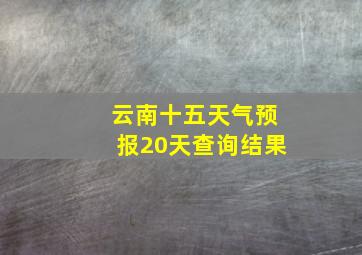 云南十五天气预报20天查询结果